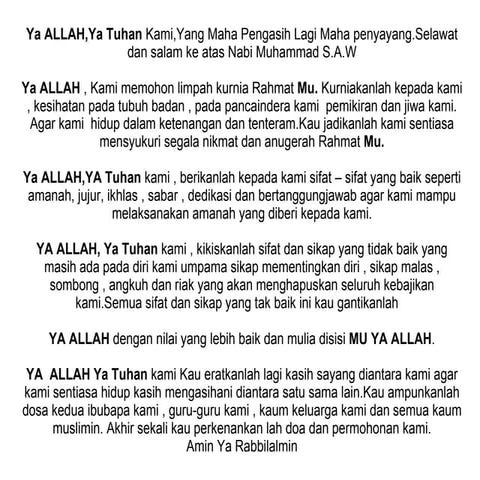 Ya ALLAH,Ya Tuhan Kami,Yang Maha Pengasih Lagi Maha penyayang.Selawat dan salam ke atas Nabi Muhammad S.A.W

Ya ALLAH , Kami memohon limpah kurnia Rahmat Mu. Kurniakanlah kepada kami , kesihatan pada tubuh badan , pada pancaindera kami pemikiran dan jiwa kami. Agar kami hidup dalam ketenangan dan tenteram.Kau jadikanlah kami sentiasa mensyukuri segala nikmat dan anugerah Rahmat Mu.

Ya ALLAH,YA Tuhan kami , berikanlah kepada kami sifat – sifat yang baik seperti amanah, jujur, ikhlas , sabar , dedikasi dan bertanggungjawab agar kami mampu melaksanakan amanah yang diberi kepada kami.

YA ALLAH, Ya Tuhan kami , kikiskanlah sifat dan sikap yang tidak baik yang masih ada pada diri kami umpama sikap mementingkan diri , sikap malas , sombong , angkuh dan riak yang akan menghapuskan seluruh kebajikan kami.Semua sifat dan sikap yang tak baik ini kau gantikanlah

YA ALLAH dengan nilai yang lebih baik dan mulia disisi MU YA ALLAH.

YA ALLAH Ya Tuhan kami Kau eratkanlah lagi kasih sayang diantara kami agar kami sentiasa hidup kasih mengasihani diantara satu sama lain.Kau ampunkanlah dosa kedua ibubapa kami , guru-guru kami , kaum keluarga kami dan semua kaum muslimin. Akhir sekali kau perkenankan lah doa dan permohonan kami.
Amin Ya Rabbilalmin